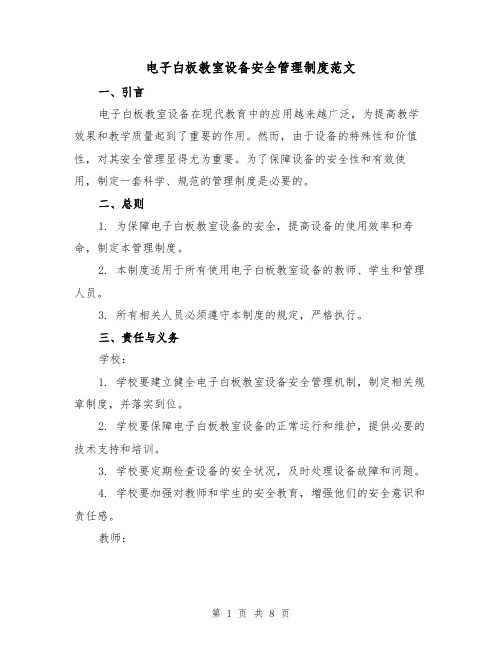 电子白板教室设备安全管理制度范文

一、引言

电子白板教室设备在现代教育中的应用越来越广泛，为提高教学效果和教学质量起到了重要的作用。然而，由于设备的特殊性和价值性，对其安全管理显得尤为重要。为了保障设备的安全性和有效使用，制定一套科学、规范的管理制度是必要的。

二、总则

1. 为保障电子白板教室设备的安全，提高设备的使用效率和寿命，制定本管理制度。

2. 本制度适用于所有使用电子白板教室设备的教师、学生和管理人员。

3. 所有相关人员必须遵守本制度的规定，严格执行。

三、责任与义务

学校：

1. 学校要建立健全电子白板教室设备安全管理机制，制定相关规章制度，并落实到位。

2. 学校要保障电子白板教室设备的正常运行和维护，提供必要的技术支持和培训。

3. 学校要定期检查设备的安全状况，及时处理设备故障和问题。

4. 学校要加强对教师和学生的安全教育，增强他们的安全意识和责任感。

教师：

第 1 页 共 8 页